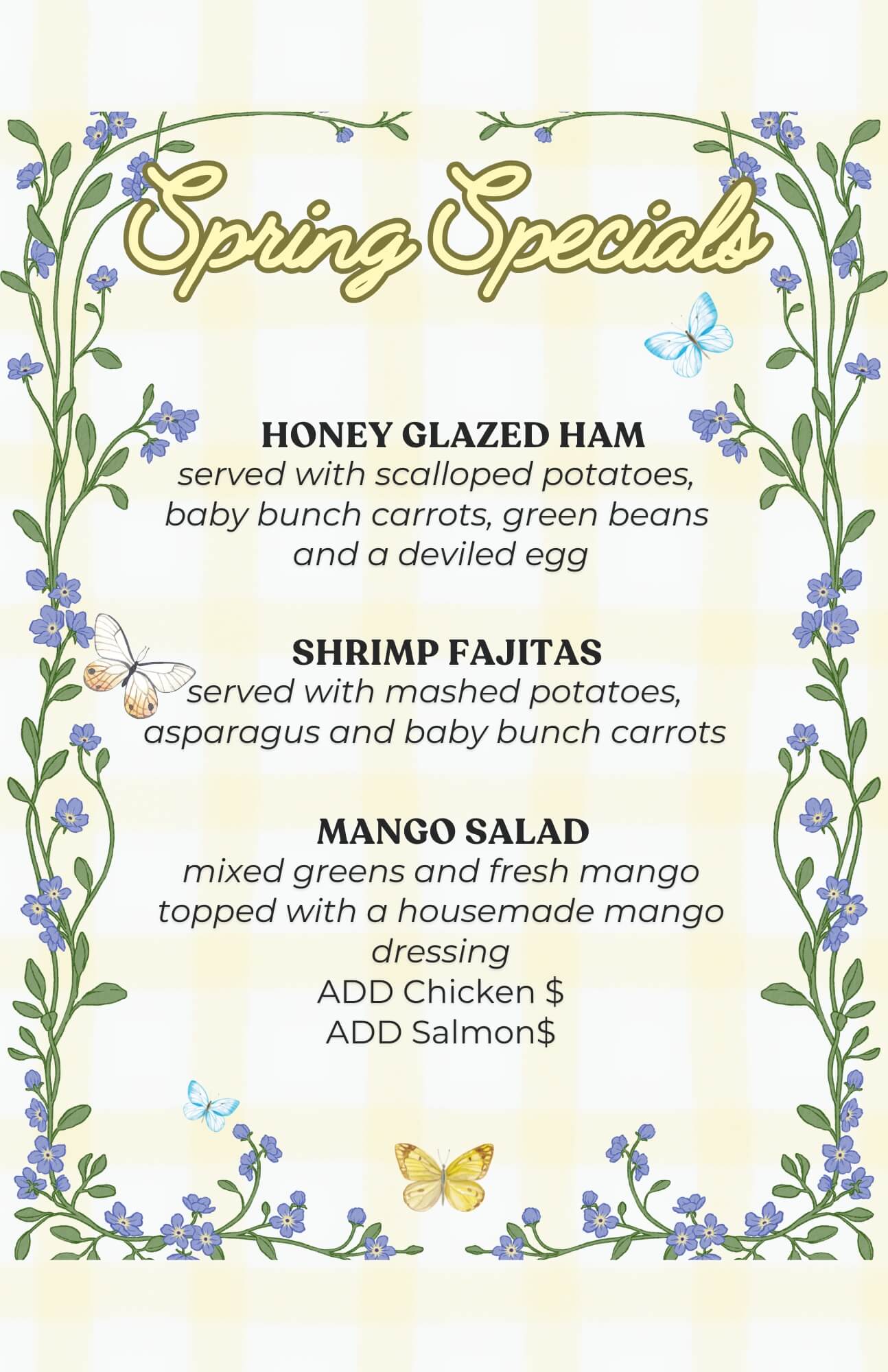 Spring Specials

HONEY GLAZED HAM
served with scalloped potatoes, baby bunch carrots, green beans and a deviled egg

SHRIMP FAJITAS
served with mashed potatoes, asparagus and baby bunch carrots

MANGO SALAD
mixed greens and fresh mango topped with a housemade mango dressing
ADD Chicken $
ADD Salmon$